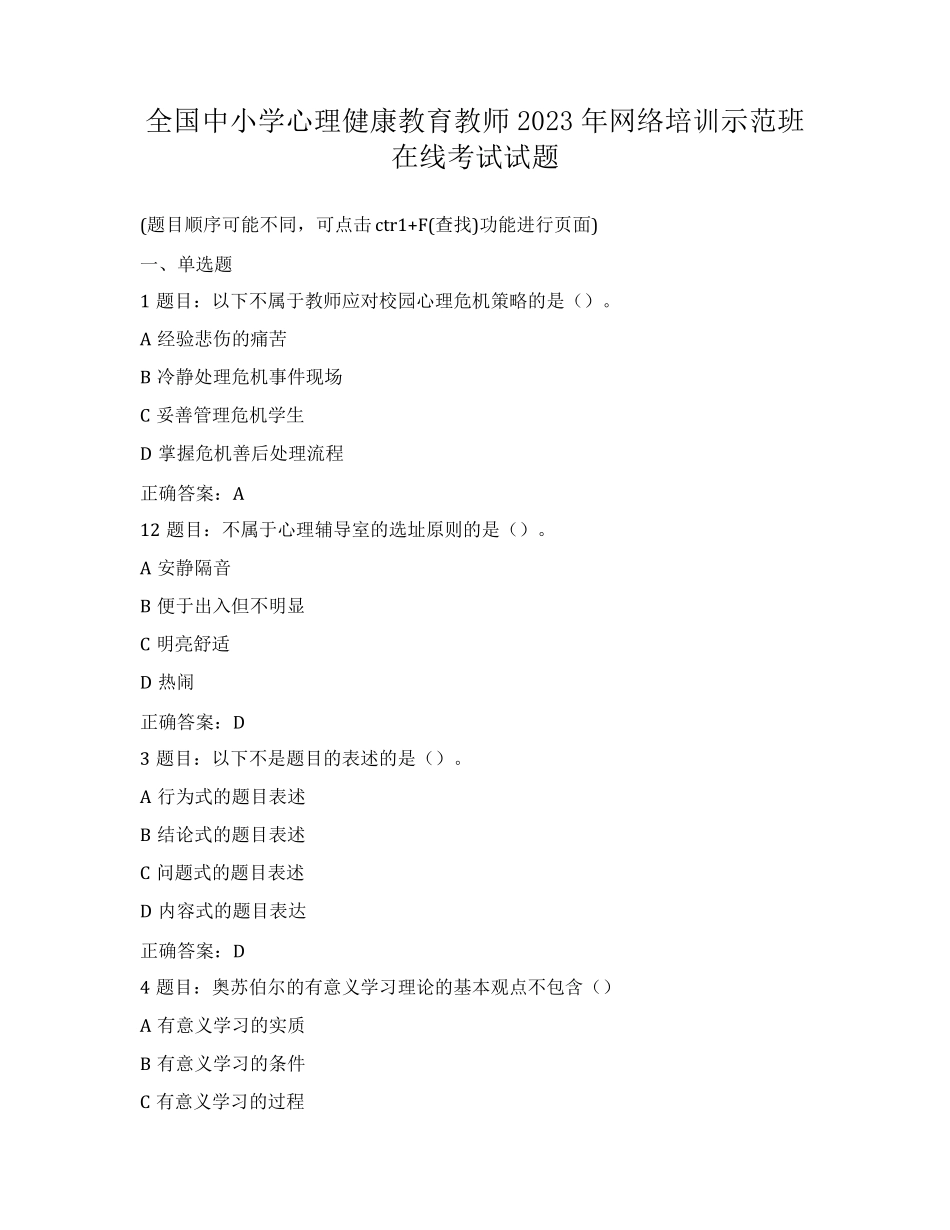 全国中小学心理健康教育教师 2023 年网络培训示范班在线考试试题

(题目顺序可能不同，可点击 ctr1+F(查找)功能进行页面)

一、单选题

1 题目：以下不属于教师应对校园心理危机策略的是（）。

A 经验悲伤的痛苦

B 冷静处理危机事件现场

C 妥善管理危机学生

D 掌握危机善后处理流程

正确答案：A

12 题目：不属于心理辅导室的选址原则的是（）。

A 安静隔音

B 便于出入但不明显

C 明亮舒适

D 热闹

正确答案：D

3 题目：以下不是题目的表述的是（）。

A 行为式的题目表述

B 结论式的题目表述

C 问题式的题目表述

D 内容式的题目表达

正确答案：D

4 题目：奥苏伯尔的有意义学习理论的基本观点不包含（）

A 有意义学习的实质

B 有意义学习的条件

C 有意义学习的过程